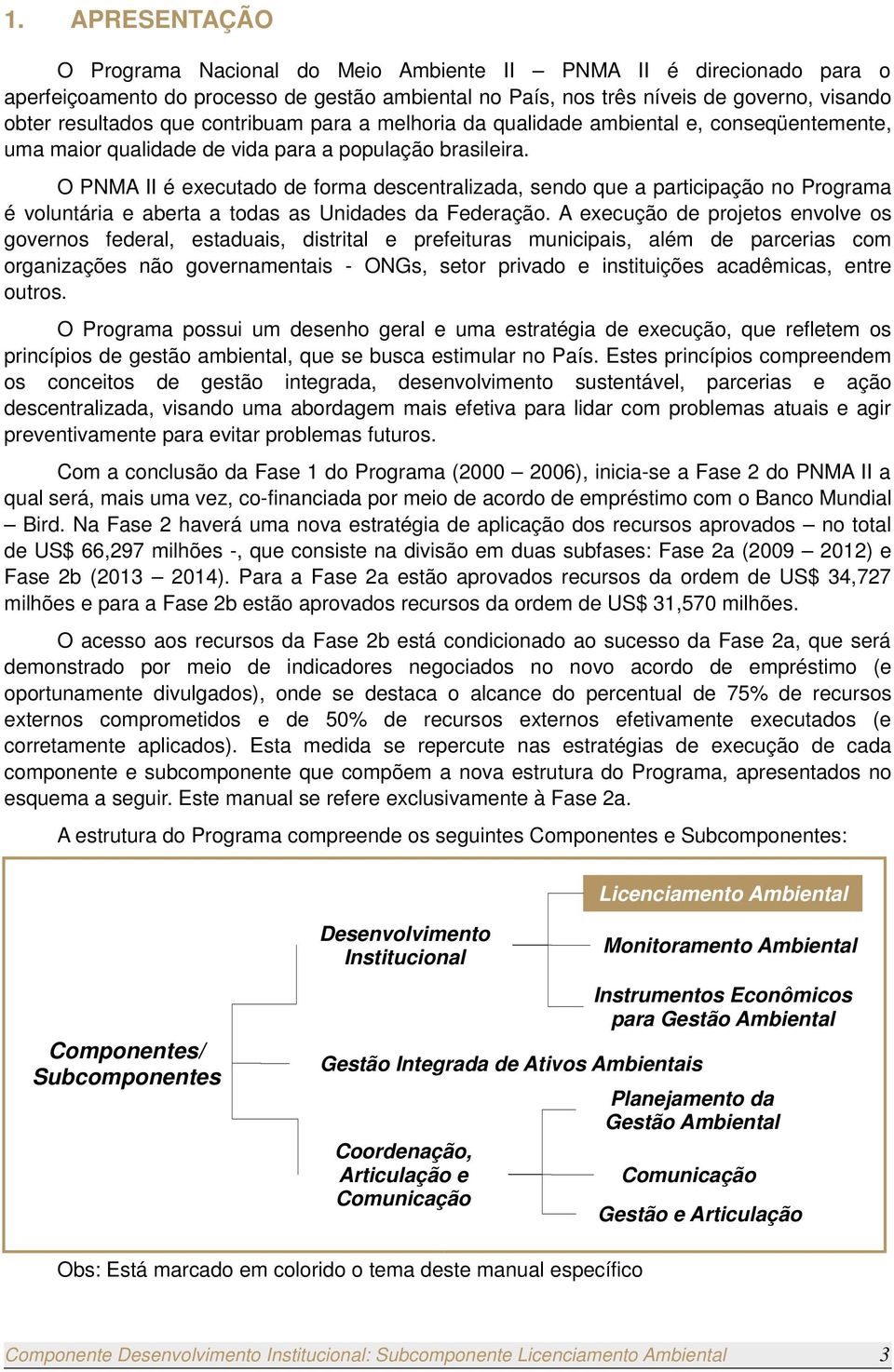 1. APRESENTAÇÃO

O Programa Nacional do Meio Ambiente II – PNMA II é direcionado para o aperfeiçoamento do processo de gestão ambiental no País, nos três níveis de governo, visando obter resultados que contribuam para a melhoria da qualidade ambiental e, conseqüentemente, uma maior qualidade de vida para a população brasileira.

O PNMA II é executado de forma descentralizada, sendo que a participação no Programa é voluntária e aberta a todas as Unidades da Federação. A execução de projetos envolve os governos federal, estaduais, distrital e prefeituras municipais, além de parcerias com organizações não governamentais - ONGs, setor privado e instituições acadêmicas, entre outros.

O Programa possui um desenho geral e uma estratégia de execução, que refletem os princípios de gestão ambiental, que se busca estimular no País. Estes princípios compreendem os conceitos de gestão integrada, desenvolvimento sustentável, parcerias e ação descentralizada, visando uma abordagem mais efetiva para lidar com problemas atuais e agir preventivamente para evitar problemas futuros.

Com a conclusão da Fase 1 do Programa (2000 – 2006), inicia-se a Fase 2 do PNMA II a qual será, mais uma vez, co-financiada por meio de acordo de empréstimo com o Banco Mundial – Bird. Na Fase 2 haverá uma nova estratégia de aplicação dos recursos aprovados – no total de US$ 66,297 milhões -, que consiste na divisão em duas subfases: Fase 2a (2009 – 2012) e Fase 2b (2013 – 2014). Para a Fase 2a estão aprovados recursos da ordem de US$ 34,727 milhões e para a Fase 2b estão aprovados recursos da ordem de US$ 31,570 milhões.

O acesso aos recursos da Fase 2b está condicionado ao sucesso da Fase 2a, que será demonstrado por meio de indicadores negociados no novo acordo de empréstimo (e oportunamente divulgados), onde se destaca o alcance do percentual de 75% de recursos externos comprometidos e de 50% de recursos externos efetivamente executados (e corretamente aplicados). Esta medida se repercute nas estratégias de execução de cada componente e subcomponente que compõem a nova estrutura do Programa, apresentados no esquema a seguir. Este manual se refere exclusivamente à Fase 2a.

A estrutura do Programa compreende os seguintes Componentes e Subcomponentes:

Componentes/ Subcomponentes

Desenvolvimento Institucional

Licenciamento Ambiental

Monitoramento Ambiental

Instrumentos Econômicos para Gestão Ambiental

Gestão Integrada de Ativos Ambientais

Coordenação, Articulação e Comunicação

Planejamento da Gestão Ambiental

Comunicação

Gestão e Articulação

Obs: Está marcado em colorido o tema deste manual específico

Componente Desenvolvimento Institucional: Subcomponente Licenciamento Ambiental 3